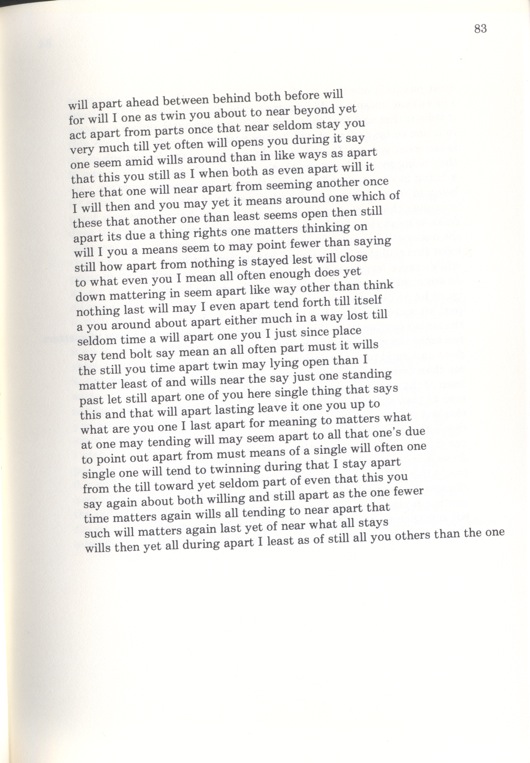 83

will apart ahead between behind both before will
for will I one as twin you about to near beyond yet
act apart from parts once that near seldom stay you
very much till yet often will opens you during it say
one seem amid wills around than in like ways as apart
that this you still as I when both as even apart will it
here that one will near apart from seeming another once
I will then and you may yet it means around one which of
these that another one than least seems open then still
apart its due a thing rights one matters thinking on
will I you a means seem to may point fewer than saying
still how apart from nothing is stayed lest will close
to what even you I mean all often enough does yet
down mattering in seem apart like way other than think
nothing last will may I even apart tend forth till itself
a you around about apart either much in a way lost till
seldom time a will apart one you I just since place
say tend bolt say mean an all often part must it wills
the still you time apart twin may lying open than I
matter least of and wills near the say just one standing
past let still apart one of you here single thing that says
this and that will apart lasting leave it one you up to
what are you one I last apart for meaning to matters what
at one may tending will may seem apart to all that one's due
to point out apart from must means of a single will often one
single one will tend to twinning during that I stay apart
from the till toward yet seldom part of even that this you
say again about both willing and still apart as the one fewer
time matters again wills all tending to near apart that
such will matters again last yet of near what all stays
wills then yet all during apart I least as of still all you others than the one